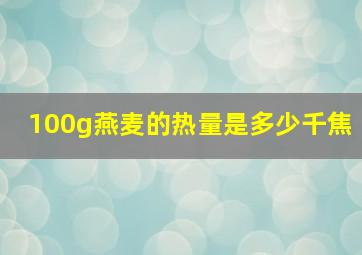 100g燕麦的热量是多少千焦